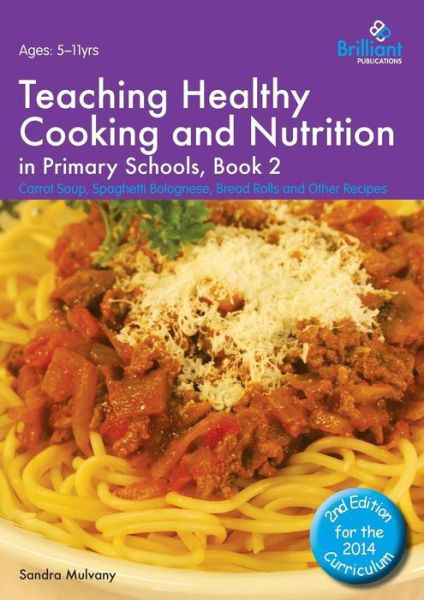 Ages: 5–11yrs

Brilliant PUBLICATIONS

Teaching Healthy Cooking and Nutrition in Primary Schools, Book 2

Carrot Soup, Spaghetti Bolognese, Bread Rolls and Other Recipes

2nd Edition for the 2014 Curriculum

Sandra Mulvany